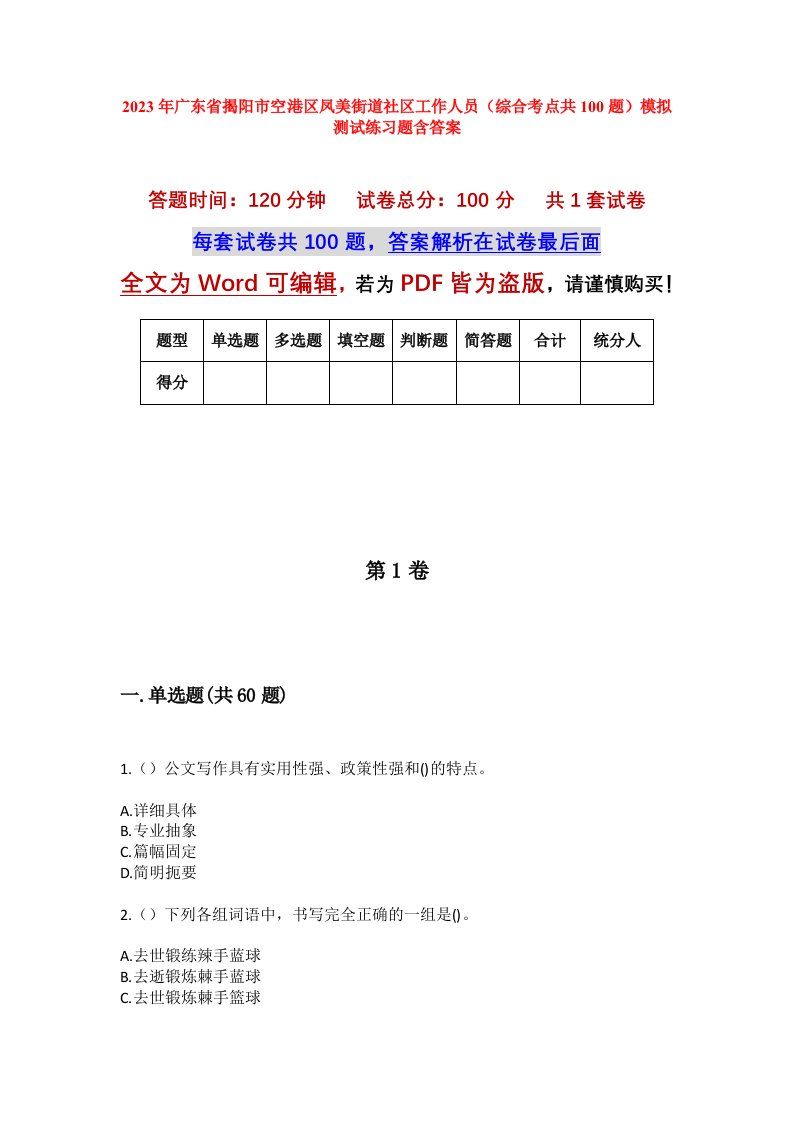 2023年广东省揭阳市空港区凤美街道社区工作人员（综合考点共100题）模拟测试练习题含答案

答题时间：120分钟　试卷总分：100分　共1套试卷

每套试卷共100题，答案解析在试卷最后面

全文为Word可编辑，若为PDF皆为盗版，请谨慎购买！

| 题型 | 单选题 | 多选题 | 填空题 | 判断题 | 简答题 | 合计 | 统分人 |
|---|---|---|---|---|---|---|---|
| 得分 | | | | | | | |

第1卷

一.单选题(共60题)

1.（）公文写作具有实用性强、政策性强和()的特点。

A.详细具体
B.专业抽象
C.篇幅固定
D.简明扼要

2.（）下列各组词语中，书写完全正确的一组是()。

A.去世锻练辣手蓝球
B.去逝锻炼棘手蓝球
C.去世锻炼棘手篮球